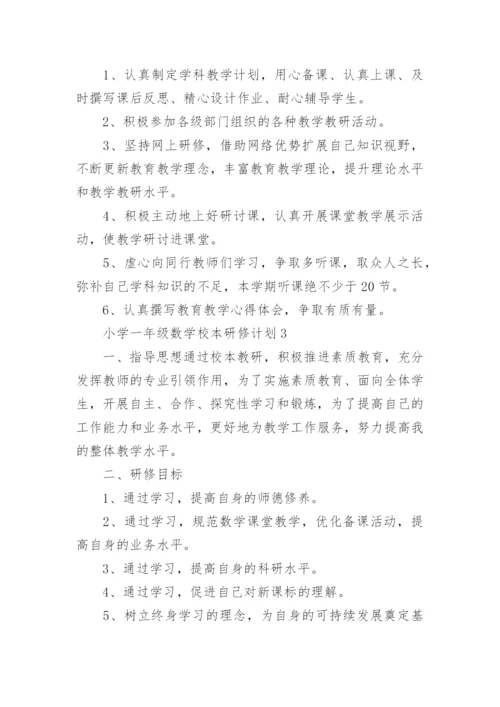 1、认真制定学科教学计划，用心备课、认真上课、及时撰写课后反思、精心设计作业、耐心辅导学生。

2、积极参加各级部门组织的各种教学教研活动。

3、坚持网上研修，借助网络优势扩展自己知识视野，不断更新教育教学理念，丰富教育教学理论，提升理论水平和教学教研水平。

4、积极主动地上好研讨课，认真开展课堂教学展示活动，使教学研讨进课堂。

5、虚心向同行教师们学习，争取多听课，取众人之长，弥补自己学科知识的不足，本学期听课绝不少于20节。

6、认真撰写教育教学心得体会，争取有质有量。

小学一年级数学校本研修计划3

一、指导思想通过校本教研，积极推进素质教育，充分发挥教师的专业引领作用，为了实施素质教育、面向全体学生，开展自主、合作、探究性学习和锻炼，为了提高自己的工作能力和业务水平，更好地为教学工作服务，努力提高我的整体教学水平。

二、研修目标

1、通过学习，提高自身的师德修养。

2、通过学习，规范数学课堂教学，优化备课活动，提高自身的业务水平。

3、通过学习，提高自身的科研水平。

4、通过学习，促进自己对新课标的理解。

5、树立终身学习的理念，为自身的可持续发展奠定基